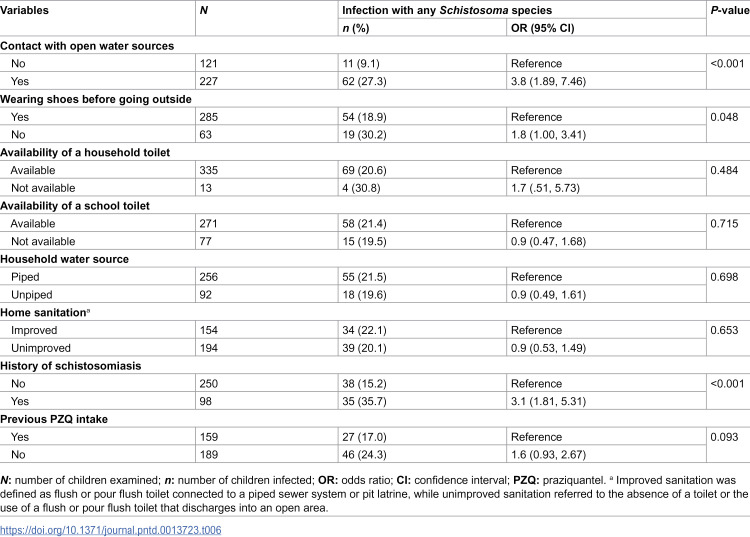 | Variables | N | Infection with any Schistosoma species | | P-value |
|---|---|---|---|---|
| | | n (%) | OR (95% CI) | |
| Contact with open water sources | | | | |
| No | 121 | 11 (9.1) | Reference | <0.001 |
| Yes | 227 | 62 (27.3) | 3.8 (1.89, 7.46) | |
| Wearing shoes before going outside | | | | |
| Yes | 285 | 54 (18.9) | Reference | 0.048 |
| No | 63 | 19 (30.2) | 1.8 (1.00, 3.41) | |
| Availability of a household toilet | | | | |
| Available | 335 | 69 (20.6) | Reference | 0.484 |
| Not available | 13 | 4 (30.8) | 1.7 (.51, 5.73) | |
| Availability of a school toilet | | | | |
| Available | 271 | 58 (21.4) | Reference | 0.715 |
| Not available | 77 | 15 (19.5) | 0.9 (0.47, 1.68) | |
| Household water source | | | | |
| Piped | 256 | 55 (21.5) | Reference | 0.698 |
| Unpiped | 92 | 18 (19.6) | 0.9 (0.49, 1.61) | |
| Home sanitation$^{a}$ | | | | |
| Improved | 154 | 34 (22.1) | Reference | 0.653 |
| Unimproved | 194 | 39 (20.1) | 0.9 (0.53, 1.49) | |
| History of schistosomiasis | | | | |
| No | 250 | 38 (15.2) | Reference | <0.001 |
| Yes | 98 | 35 (35.7) | 3.1 (1.81, 5.31) | |
| Previous PZQ intake | | | | |
| Yes | 159 | 27 (17.0) | Reference | 0.093 |
| No | 189 | 46 (24.3) | 1.6 (0.93, 2.67) | |

N: number of children examined; n: number of children infected; OR: odds ratio; CI: confidence interval; PZQ: praziquantel. $^{a}$ Improved sanitation was defined as flush or pour flush toilet connected to a piped sewer system or pit latrine, while unimproved sanitation referred to the absence of a toilet or the use of a flush or pour flush toilet that discharges into an open area.

https://doi.org/10.1371/journal.pntd.0013723.t006